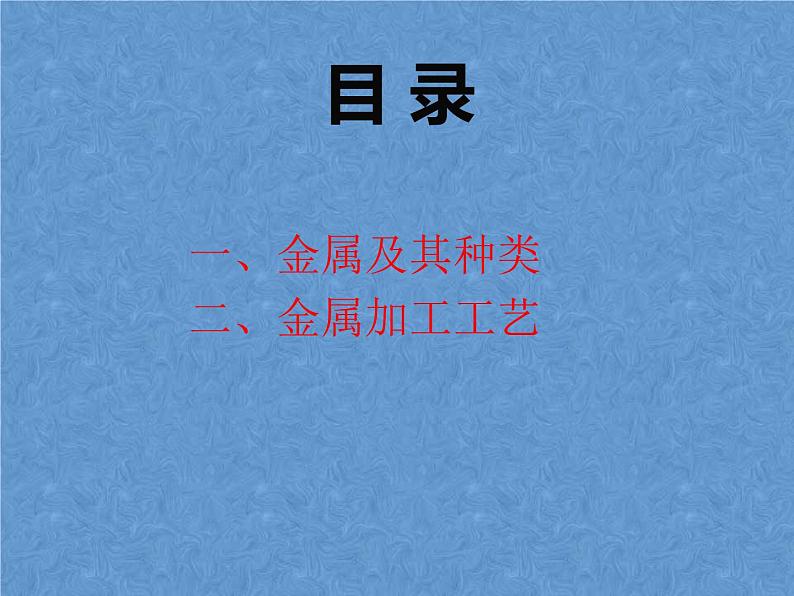 目 录

一、金属及其种类
二、金属加工工艺